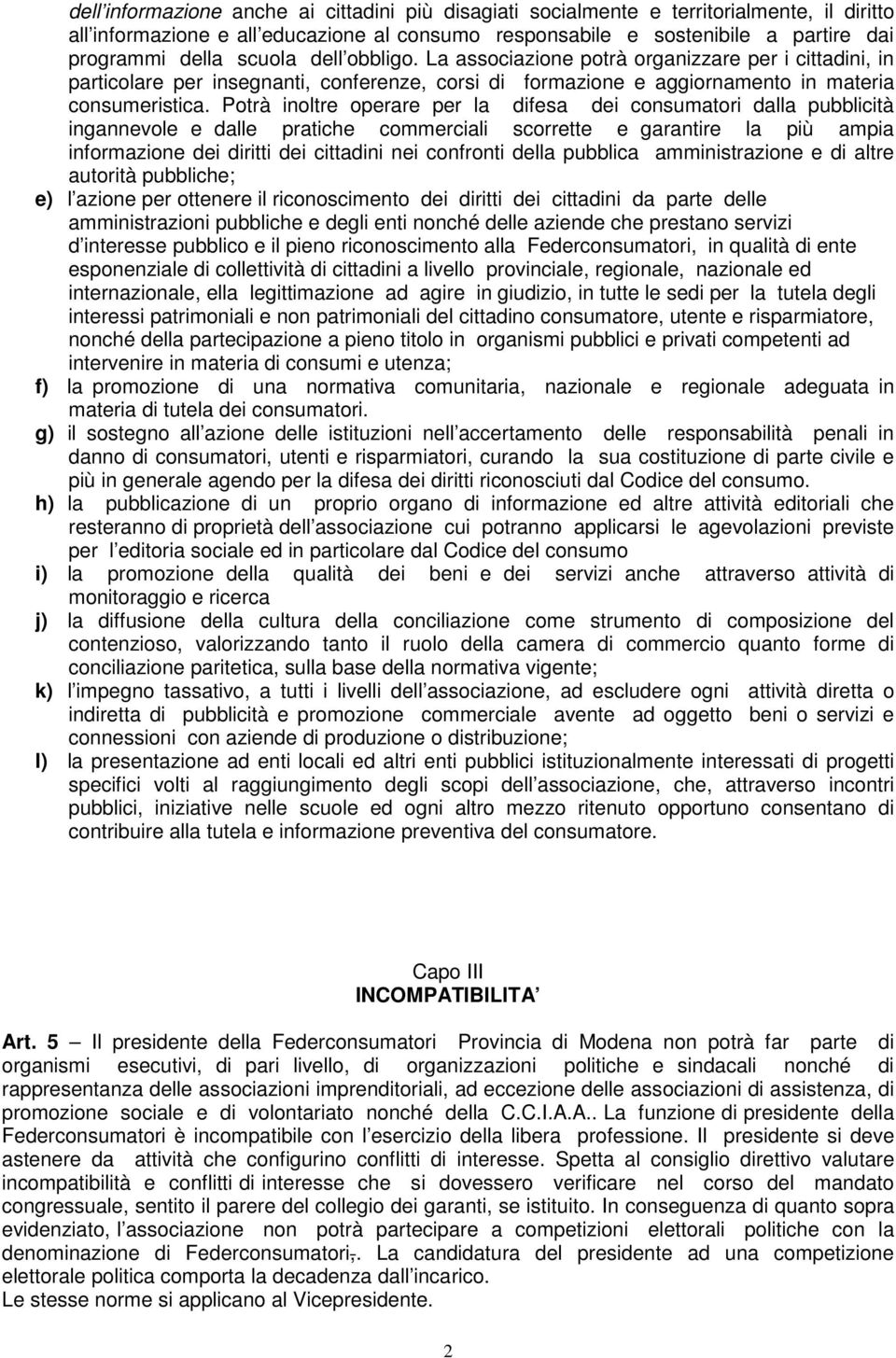 dell informazione anche ai cittadini più disagiati socialmente e territorialmente, il diritto all informazione e all educazione al consumo responsabile e sostenibile a partire dai programmi della scuola dell obbligo. La associazione potrà organizzare per i cittadini, in particolare per insegnanti, conferenze, corsi di formazione e aggiornamento in materia consumeristica. Potrà inoltre operare per la difesa dei consumatori dalla pubblicità ingannevole e dalle pratiche commerciali scorrette e garantire la più ampia informazione dei diritti dei cittadini nei confronti della pubblica amministrazione e di altre autorità pubbliche;

e) l azione per ottenere il riconoscimento dei diritti dei cittadini da parte delle amministrazioni pubbliche e degli enti nonché delle aziende che prestano servizi d interesse pubblico e il pieno riconoscimento alla Federconsumatori, in qualità di ente esponenziale di collettività di cittadini a livello provinciale, regionale, nazionale ed internazionale, ella legittimazione ad agire in giudizio, in tutte le sedi per la tutela degli interessi patrimoniali e non patrimoniali del cittadino consumatore, utente e risparmiatore, nonché della partecipazione a pieno titolo in organismi pubblici e privati competenti ad intervenire in materia di consumi e utenza;

f) la promozione di una normativa comunitaria, nazionale e regionale adeguata in materia di tutela dei consumatori.

g) il sostegno all azione delle istituzioni nell accertamento delle responsabilità penali in danno di consumatori, utenti e risparmiatori, curando la sua costituzione di parte civile e più in generale agendo per la difesa dei diritti riconosciuti dal Codice del consumo.

h) la pubblicazione di un proprio organo di informazione ed altre attività editoriali che resteranno di proprietà dell associazione cui potranno applicarsi le agevolazioni previste per l editoria sociale ed in particolare dal Codice del consumo

i) la promozione della qualità dei beni e dei servizi anche attraverso attività di monitoraggio e ricerca

j) la diffusione della cultura della conciliazione come strumento di composizione del contenzioso, valorizzando tanto il ruolo della camera di commercio quanto forme di conciliazione paritetica, sulla base della normativa vigente;

k) l impegno tassativo, a tutti i livelli dell associazione, ad escludere ogni attività diretta o indiretta di pubblicità e promozione commerciale avente ad oggetto beni o servizi e connessioni con aziende di produzione o distribuzione;

l) la presentazione ad enti locali ed altri enti pubblici istituzionalmente interessati di progetti specifici volti al raggiungimento degli scopi dell associazione, che, attraverso incontri pubblici, iniziative nelle scuole ed ogni altro mezzo ritenuto opportuno consentano di contribuire alla tutela e informazione preventiva del consumatore.

Capo III
INCOMPATIBILITA

Art. 5 Il presidente della Federconsumatori Provincia di Modena non potrà far parte di organismi esecutivi, di pari livello, di organizzazioni politiche e sindacali nonché di rappresentanza delle associazioni imprenditoriali, ad eccezione delle associazioni di assistenza, di promozione sociale e di volontariato nonché della C.C.I.A.A.. La funzione di presidente della Federconsumatori è incompatibile con l esercizio della libera professione. Il presidente si deve astenere da attività che configurino conflitti di interesse. Spetta al consiglio direttivo valutare incompatibilità e conflitti di interesse che si dovessero verificare nel corso del mandato congressuale, sentito il parere del collegio dei garanti, se istituito. In conseguenza di quanto sopra evidenziato, l associazione non potrà partecipare a competizioni elettorali politiche con la denominazione di Federconsumatori,. La candidatura del presidente ad una competizione elettorale politica comporta la decadenza dall incarico.
Le stesse norme si applicano al Vicepresidente.

2